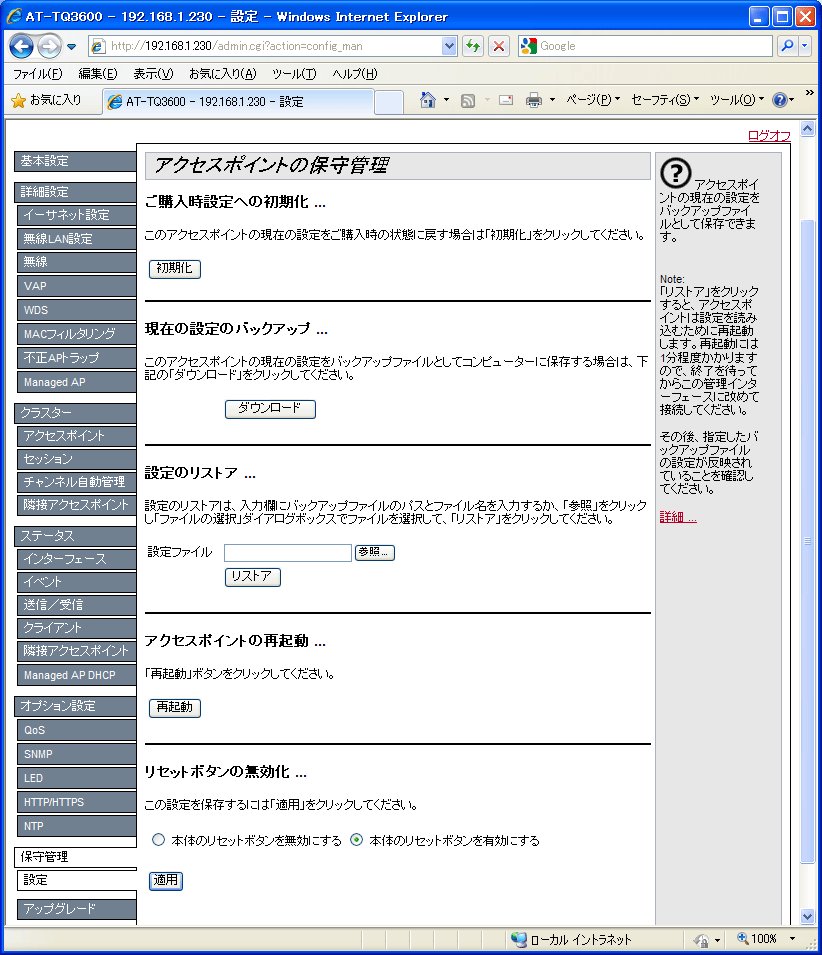 AT-TQ3600 - 192.168.1.230 - 設定 - Windows Internet Explorer

http://192.168.1.230/admin.cgi?action=config_man

Google

ファイル(F) 編集(E) 表示(V) お気に入り(A) ツール(T) ヘルプ(H)

お気に入り AT-TQ3600 - 192.168.1.230 - 設定

ページ(P) セーフティ(S) ツール(O)

ログオフ

基本設定
詳細設定
イーサネット設定
無線LAN設定
無線
VAP
WDS
MACフィルタリング
不正APトラップ
Managed AP
クラスター
アクセスポイント
セッション
チャンネル自動管理
隣接アクセスポイント
ステータス
インターフェース
イベント
送信/受信
クライアント
隣接アクセスポイント
Managed AP DHCP
オプション設定
QoS
SNMP
LED
HTTP/HTTPS
NTP
保守管理
設定
アップグレード

アクセスポイントの保守管理

ご購入時設定への初期化 ...

このアクセスポイントの現在の設定をご購入時の状態に戻す場合は「初期化」をクリックしてください。

初期化

現在の設定のバックアップ ...

このアクセスポイントの現在の設定をバックアップファイルとしてコンピューターに保存する場合は、下記の「ダウンロード」をクリックしてください。

ダウンロード

設定のリストア ...

設定のリストアは、入力欄にバックアップファイルのパスとファイル名を入力するか、「参照」をクリックし「ファイルの選択」ダイアログボックスでファイルを選択して、「リストア」をクリックしてください。

設定ファイル 参照...
リストア

アクセスポイントの再起動 ...

「再起動」ボタンをクリックしてください。

再起動

リセットボタンの無効化 ...

この設定を保存するには「適用」をクリックしてください。

本体のリセットボタンを無効にする 本体のリセットボタンを有効にする

適用

アクセスポイントの現在の設定をバックアップファイルとして保存できます。

Note:
「リストア」をクリックすると、アクセスポイントは設定を読み込むために再起動します。再起動には1分程度かかりますので、終了を待ってからこの管理インターフェースに改めて接続してください。

その後、指定したバックアップファイルの設定が反映されていることを確認してください。

詳細 ...

ローカル イントラネット 100%